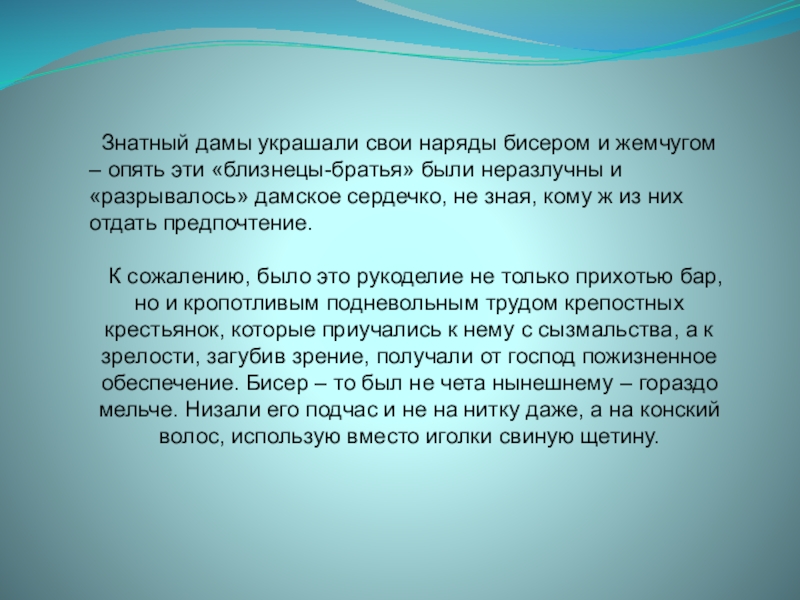 Знатный дамы украшали свои наряды бисером и жемчугом – опять эти «близнецы-братья» были неразлучны и «разрывалось» дамское сердечко, не зная, кому ж из них отдать предпочтение.

К сожалению, было это рукоделие не только прихотью бар, но и кропотливым подневольным трудом крепостных крестьянок, которые приучались к нему с сызмальства, а к зрелости, загубив зрение, получали от господ пожизненное обеспечение. Бисер – то был не чета нынешнему – гораздо мельче. Низали его подчас и не на нитку даже, а на конский волос, использую вместо иголки свиную щетину.